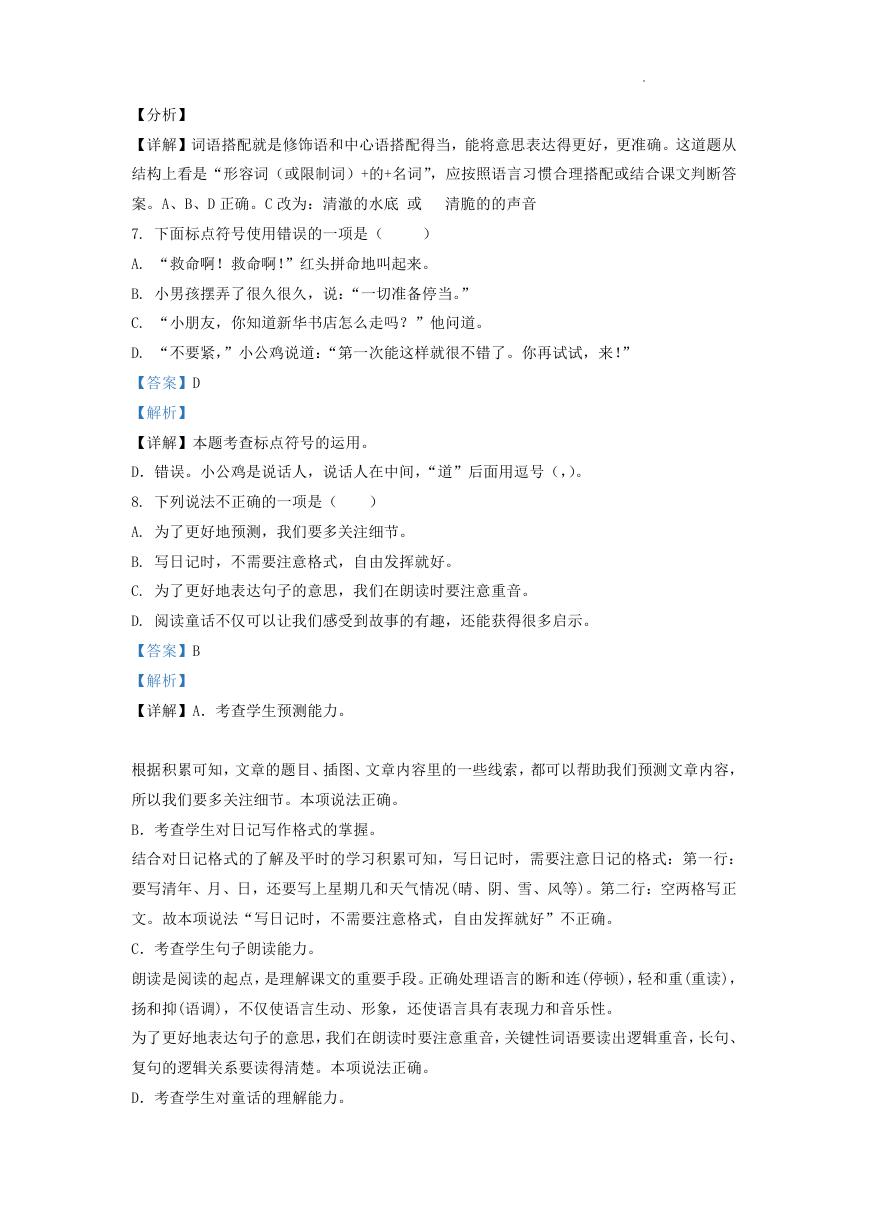 【分析】

【详解】词语搭配就是修饰语和中心语搭配得当，能将意思表达得更好，更准确。这道题从结构上看是“形容词（或限制词）+的+名词”，应按照语言习惯合理搭配或结合课文判断答案。A、B、D 正确。C 改为：清澈的水底 或 清脆的的声音

7. 下面标点符号使用错误的一项是（　　）

A. “救命啊！救命啊！”红头拼命地叫起来。

B. 小男孩摆弄了很久很久，说：“一切准备停当。”

C. “小朋友，你知道新华书店怎么走吗？”他问道。

D. “不要紧，”小公鸡说道：“第一次能这样就很不错了。你再试试，来！”

【答案】D

【解析】

【详解】本题考查标点符号的运用。

D. 错误。小公鸡是说话人，说话人在中间，“道”后面用逗号（，）。

8. 下列说法不正确的一项是（　　）

A. 为了更好地预测，我们要多关注细节。

B. 写日记时，不需要注意格式，自由发挥就好。

C. 为了更好地表达句子的意思，我们在朗读时要注意重音。

D. 阅读童话不仅可以让我们感受到故事的有趣，还能获得很多启示。

【答案】B

【解析】

【详解】A. 考查学生预测能力。

根据积累可知，文章的题目、插图、文章内容里的一些线索，都可以帮助我们预测文章内容，所以我们要多关注细节。本项说法正确。

B. 考查学生对日记写作格式的掌握。

结合对日记格式的了解及平时的学习积累可知，写日记时，需要注意日记的格式：第一行：要写清年、月、日，还要写上星期几和天气情况(晴、阴、雪、风等)。第二行：空两格写正文。故本项说法“写日记时，不需要注意格式，自由发挥就好”不正确。

C. 考查学生句子朗读能力。

朗读是阅读的起点，是理解课文的重要手段。正确处理语言的断和连(停顿)，轻和重(重读)，扬和抑(语调)，不仅使语言生动、形象，还使语言具有表现力和音乐性。

为了更好地表达句子的意思，我们在朗读时要注意重音，关键性词语要读出逻辑重音，长句、复句的逻辑关系要读得清楚。本项说法正确。

D. 考查学生对童话的理解能力。